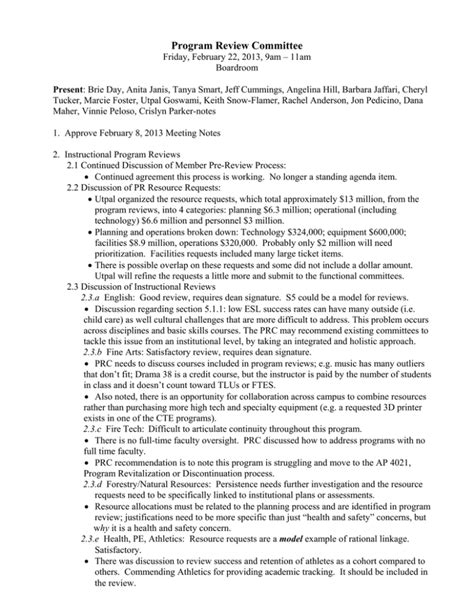 Program Review Committee
Friday, February 22, 2013, 9am – 11am
Boardroom

Present: Brie Day, Anita Janis, Tanya Smart, Jeff Cummings, Angelina Hill, Barbara Jaffari, Cheryl Tucker, Marcie Foster, Utpal Goswami, Keith Snow-Flamer, Rachel Anderson, Jon Pedicino, Dana Maher, Vinnie Peloso, Crislyn Parker-notes

1. Approve February 8, 2013 Meeting Notes

2. Instructional Program Reviews
2.1 Continued Discussion of Member Pre-Review Process:
• Continued agreement this process is working. No longer a standing agenda item.
2.2 Discussion of PR Resource Requests:
• Utpal organized the resource requests, which total approximately $13 million, from the program reviews, into 4 categories: planning $6.3 million; operational (including technology) $6.6 million and personnel $3 million.
• Planning and operations broken down: Technology $324,000; equipment $600,000; facilities $8.9 million, operations $320,000. Probably only $2 million will need prioritization. Facilities requests included many large ticket items.
• There is possible overlap on these requests and some did not include a dollar amount. Utpal will refine the requests a little more and submit to the functional committees.
2.3 Discussion of Instructional Reviews
2.3.a English: Good review, requires dean signature. S5 could be a model for reviews.
• Discussion regarding section 5.1.1: low ESL success rates can have many outside (i.e. child care) as well cultural challenges that are more difficult to address. This problem occurs across disciplines and basic skills courses. The PRC may recommend existing committees to tackle this issue from an institutional level, by taking an integrated and holistic approach.
2.3.b Fine Arts: Satisfactory review, requires dean signature.
• PRC needs to discuss courses included in program reviews; e.g. music has many outliers that don't fit; Drama 38 is a credit course, but the instructor is paid by the number of students in class and it doesn't count toward TLUs or FTES.
• Also noted, there is an opportunity for collaboration across campus to combine resources rather than purchasing more high tech and specialty equipment (e.g. a requested 3D printer exists in one of the CTE programs).
2.3.c Fire Tech: Difficult to articulate continuity throughout this program.
• There is no full-time faculty oversight. PRC discussed how to address programs with no full time faculty.
• PRC recommendation is to note this program is struggling and move to the AP 4021, Program Revitalization or Discontinuation process.
2.3.d Forestry/Natural Resources: Persistence needs further investigation and the resource requests need to be specifically linked to institutional plans or assessments.
• Resource allocations must be related to the planning process and are identified in program review; justifications need to be more specific than just "health and safety" concerns, but why it is a health and safety concern.
2.3.e Health, PE, Athletics: Resource requests are a model example of rational linkage. Satisfactory.
• There was discussion to review success and retention of athletes as a cohort compared to others. Commending Athletics for providing academic tracking. It should be included in the review.